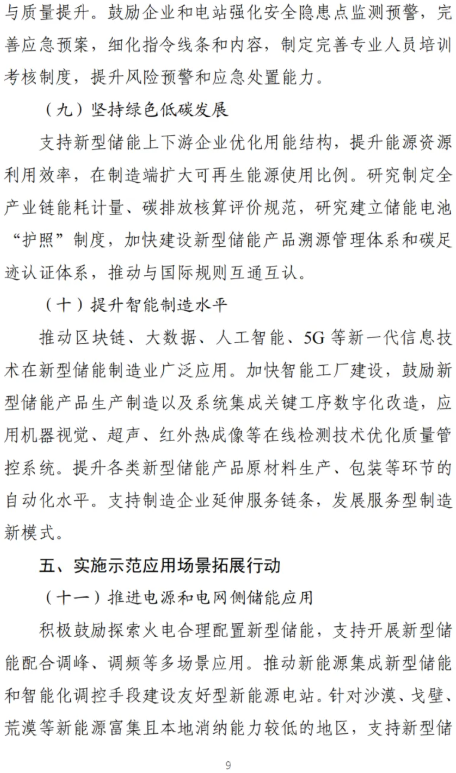 与质量提升。鼓励企业和电站强化安全隐患点监测预警，完善应急预案，细化指令线条和内容，制定完善专业人员培训考核制度，提升风险预警和应急处置能力。

（九）坚持绿色低碳发展

支持新型储能上下游企业优化用能结构，提升能源资源利用效率，在制造端扩大可再生能源使用比例。研究制定全产业链能耗计量、碳排放核算评价规范，研究建立储能电池“护照”制度，加快建设新型储能产品溯源管理体系和碳足迹认证体系，推动与国际规则互通互认。

（十）提升智能制造水平

推动区块链、大数据、人工智能、5G等新一代信息技术在新型储能制造业广泛应用。加快智能工厂建设，鼓励新型储能产品生产制造以及系统集成关键工序数字化改造，应用机器视觉、超声、红外热成像等在线检测技术优化质量管控系统。提升各类新型储能产品原材料生产、包装等环节的自动化水平。支持制造企业延伸服务链条，发展服务型制造新模式。

五、实施示范应用场景拓展行动

（十一）推进电源和电网侧储能应用

积极鼓励探索火电合理配置新型储能，支持开展新型储能配合调峰、调频等多场景应用。推动新能源集成新型储能和智能化调控手段建设友好型新能源电站。针对沙漠、戈壁、荒漠等新能源富集且本地消纳能力较低的地区，支持新型储

9